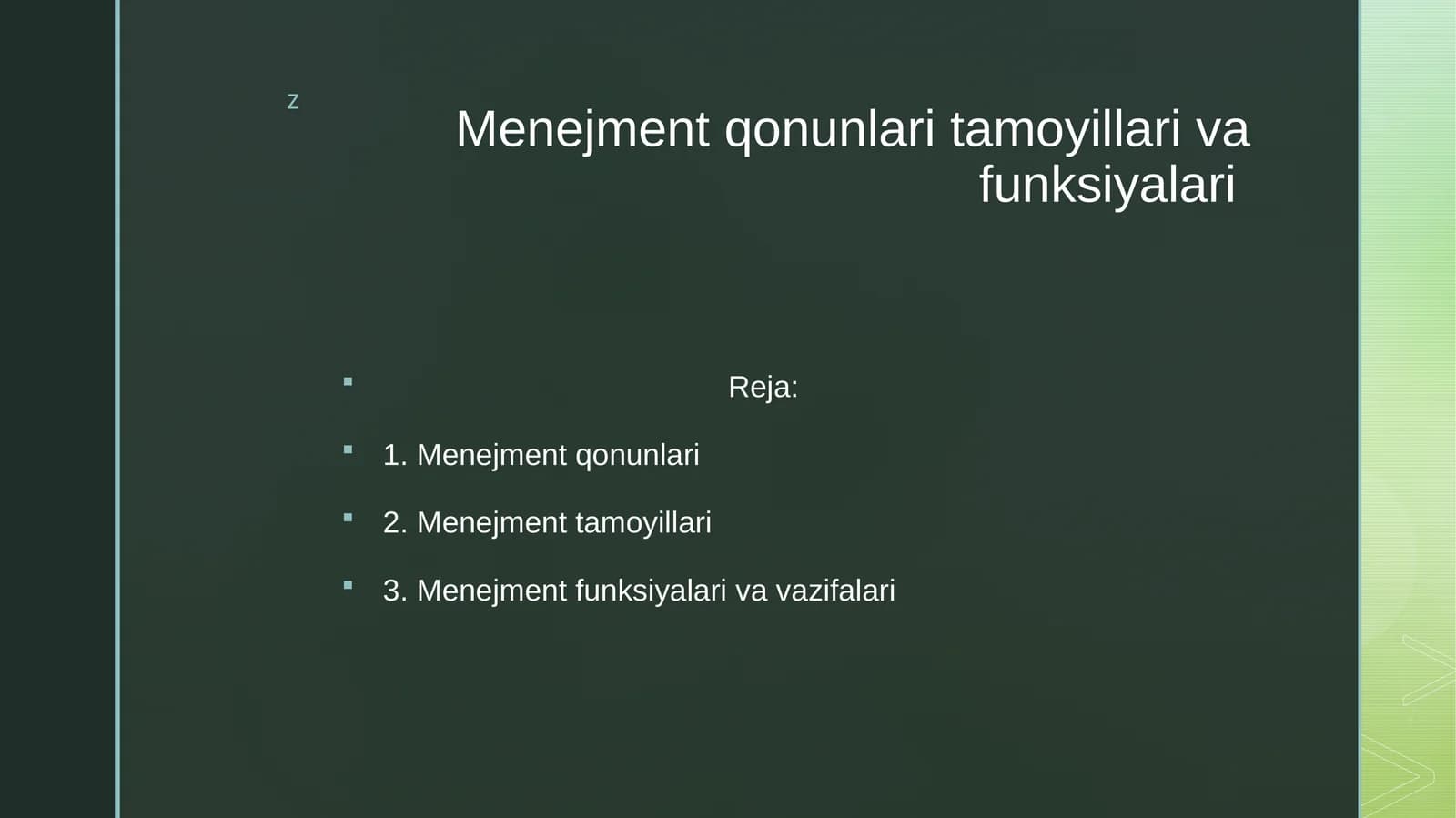 z

Menejment qonunlari tamoyillari va funksiyalari

Reja:

1. Menejment qonunlari

2. Menejment tamoyillari

3. Menejment funksiyalari va vazifalari